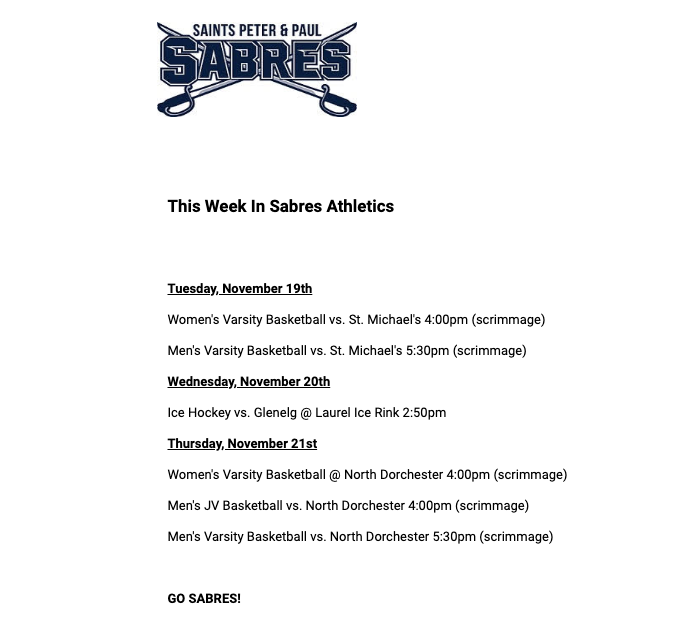 SAINTS PETER & PAUL
SABRES

This Week In Sabres Athletics

Tuesday, November 19th

Women's Varsity Basketball vs. St. Michael's 4:00pm (scrimmage)

Men's Varsity Basketball vs. St. Michael's 5:30pm (scrimmage)

Wednesday, November 20th

Ice Hockey vs. Glenelg @ Laurel Ice Rink 2:50pm

Thursday, November 21st

Women's Varsity Basketball @ North Dorchester 4:00pm (scrimmage)

Men's JV Basketball vs. North Dorchester 4:00pm (scrimmage)

Men's Varsity Basketball vs. North Dorchester 5:30pm (scrimmage)

GO SABRES!